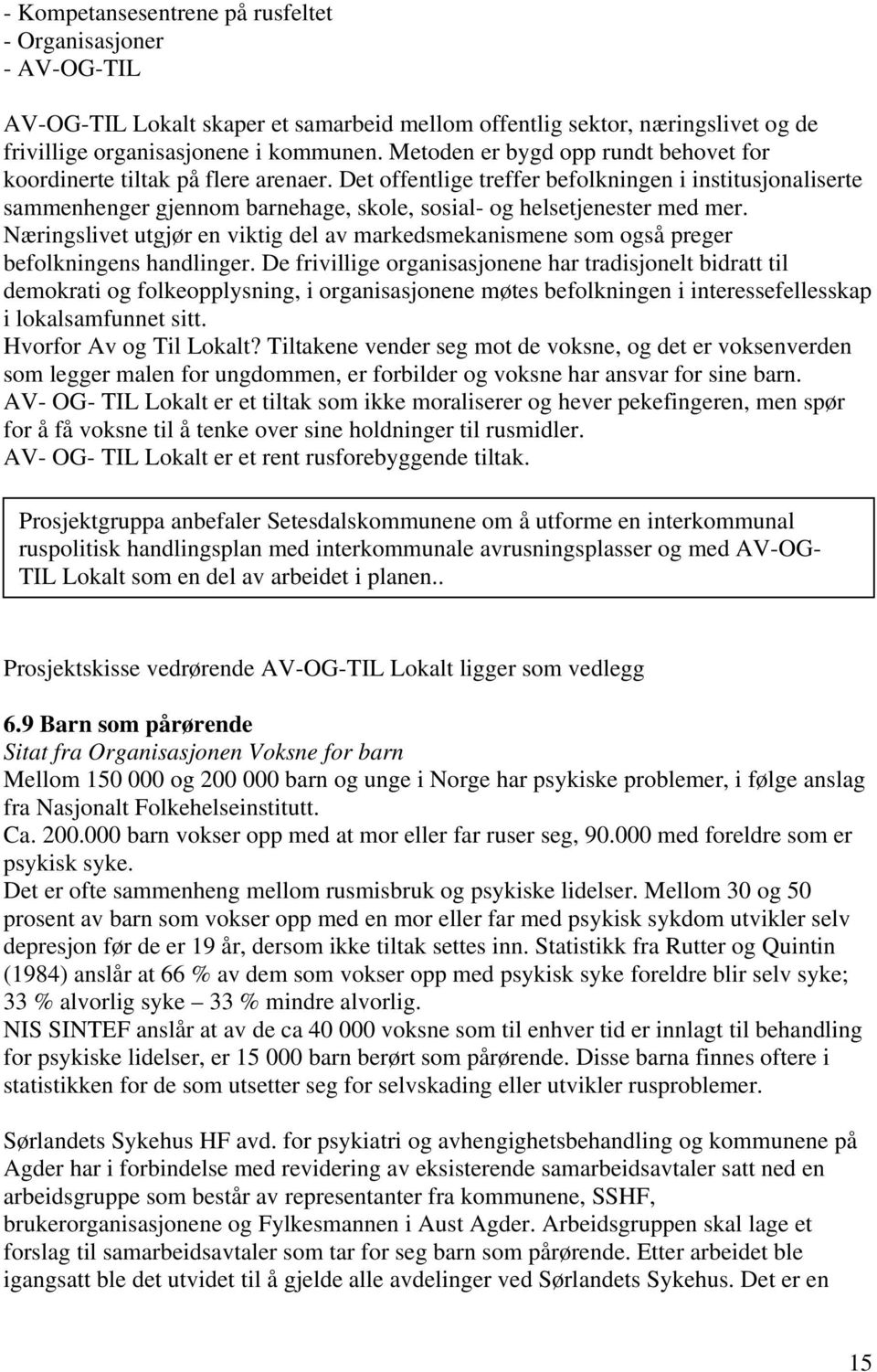 - Kompetansesentrene på rusfeltet
- Organisasjoner
- AV-OG-TIL

AV-OG-TIL Lokalt skaper et samarbeid mellom offentlig sektor, næringslivet og de frivillige organisasjonene i kommunen. Metoden er bygd opp rundt behovet for koordinerte tiltak på flere arenaer. Det offentlige treffer befolkningen i institusjonaliserte sammenhenger gjennom barnehage, skole, sosial- og helsetjenester med mer. Næringslivet utgjør en viktig del av markedsmekanismene som også preger befolkningens handlinger. De frivillige organisasjonene har tradisjonelt bidratt til demokrati og folkeopplysning, i organisasjonene møtes befolkningen i interessefellesskap i lokalsamfunnet sitt.
Hvorfor Av og Til Lokalt? Tiltakene vender seg mot de voksne, og det er voksenverden som legger malen for ungdommen, er forbilder og voksne har ansvar for sine barn.
AV- OG- TIL Lokalt er et tiltak som ikke moraliserer og hever pekefingeren, men spør for å få voksne til å tenke over sine holdninger til rusmidler.
AV- OG- TIL Lokalt er et rent rusforebyggende tiltak.

Prosjektgruppa anbefaler Setesdalskommunene om å utforme en interkommunal ruspolitisk handlingsplan med interkommunale avrusningsplasser og med AV-OG-TIL Lokalt som en del av arbeidet i planen..

Prosjektskisse vedrørende AV-OG-TIL Lokalt ligger som vedlegg

6.9 Barn som pårørende
Sitat fra Organisasjonen Voksne for barn
Mellom 150 000 og 200 000 barn og unge i Norge har psykiske problemer, i følge anslag fra Nasjonalt Folkehelseinstitutt.
Ca. 200.000 barn vokser opp med at mor eller far ruser seg, 90.000 med foreldre som er psykisk syke.
Det er ofte sammenheng mellom rusmisbruk og psykiske lidelser. Mellom 30 og 50 prosent av barn som vokser opp med en mor eller far med psykisk sykdom utvikler selv depresjon før de er 19 år, dersom ikke tiltak settes inn. Statistikk fra Rutter og Quintin (1984) anslår at 66 % av dem som vokser opp med psykisk syke foreldre blir selv syke; 33 % alvorlig syke – 33 % mindre alvorlig.
NIS SINTEF anslår at av de ca 40 000 voksne som til enhver tid er innlagt til behandling for psykiske lidelser, er 15 000 barn berørt som pårørende. Disse barna finnes oftere i statistikken for de som utsetter seg for selvskading eller utvikler rusproblemer.

Sørlandets Sykehus HF avd. for psykiatri og avhengighetsbehandling og kommunene på Agder har i forbindelse med revidering av eksisterende samarbeidsavtaler satt ned en arbeidsgruppe som består av representanter fra kommunene, SSHF, brukerorganisasjonene og Fylkesmannen i Aust Agder. Arbeidsgruppen skal lage et forslag til samarbeidsavtaler som tar for seg barn som pårørende. Etter arbeidet ble igangsatt ble det utvidet til å gjelde alle avdelinger ved Sørlandets Sykehus. Det er en

15